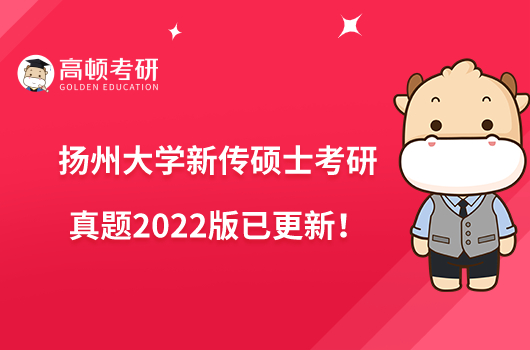 高顿考研
GOLDEN EDUCATION

扬州大学新传硕士考研
真题2022版已更新！